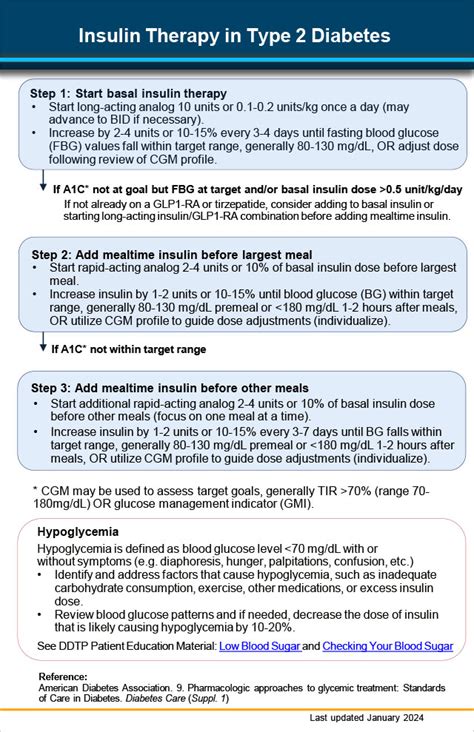 Insulin Therapy in Type 2 Diabetes

Step 1: Start basal insulin therapy
• Start long-acting analog 10 units or 0.1-0.2 units/kg once a day (may advance to BID if necessary).
• Increase by 2-4 units or 10-15% every 3-4 days until fasting blood glucose (FBG) values fall within target range, generally 80-130 mg/dL, OR adjust dose following review of CGM profile.

If A1C* not at goal but FBG at target and/or basal insulin dose >0.5 unit/kg/day
If not already on a GLP1-RA or tirzepatide, consider adding to basal insulin or starting long-acting insulin/GLP1-RA combination before adding mealtime insulin.

Step 2: Add mealtime insulin before largest meal
• Start rapid-acting analog 2-4 units or 10% of basal insulin dose before largest meal.
• Increase insulin by 1-2 units or 10-15% until blood glucose (BG) within target range, generally 80-130 mg/dL premeal or <180 mg/dL 1-2 hours after meals, OR utilize CGM profile to guide dose adjustments (individualize).

If A1C* not within target range

Step 3: Add mealtime insulin before other meals
• Start additional rapid-acting analog 2-4 units or 10% of basal insulin dose before other meals (focus on one meal at a time).
• Increase insulin by 1-2 units or 10-15% every 3-7 days until BG falls within target range, generally 80-130 mg/dL premeal or <180 mg/dL 1-2 hours after meals, OR utilize CGM profile to guide dose adjustments (individualize).

* CGM may be used to assess target goals, generally TIR >70% (range 70-180mg/dL) OR glucose management indicator (GMI).

Hypoglycemia
Hypoglycemia is defined as blood glucose level <70 mg/dL with or without symptoms (e.g. diaphoresis, hunger, palpitations, confusion, etc.)
• Identify and address factors that cause hypoglycemia, such as inadequate carbohydrate consumption, exercise, other medications, or excess insulin dose.
• Review blood glucose patterns and if needed, decrease the dose of insulin that is likely causing hypoglycemia by 10-20%.
See DDTP Patient Education Material: Low Blood Sugar and Checking Your Blood Sugar

Reference:
American Diabetes Association. 9. Pharmacologic approaches to glycemic treatment: Standards of Care in Diabetes. Diabetes Care (Suppl. 1)

Last updated January 2024